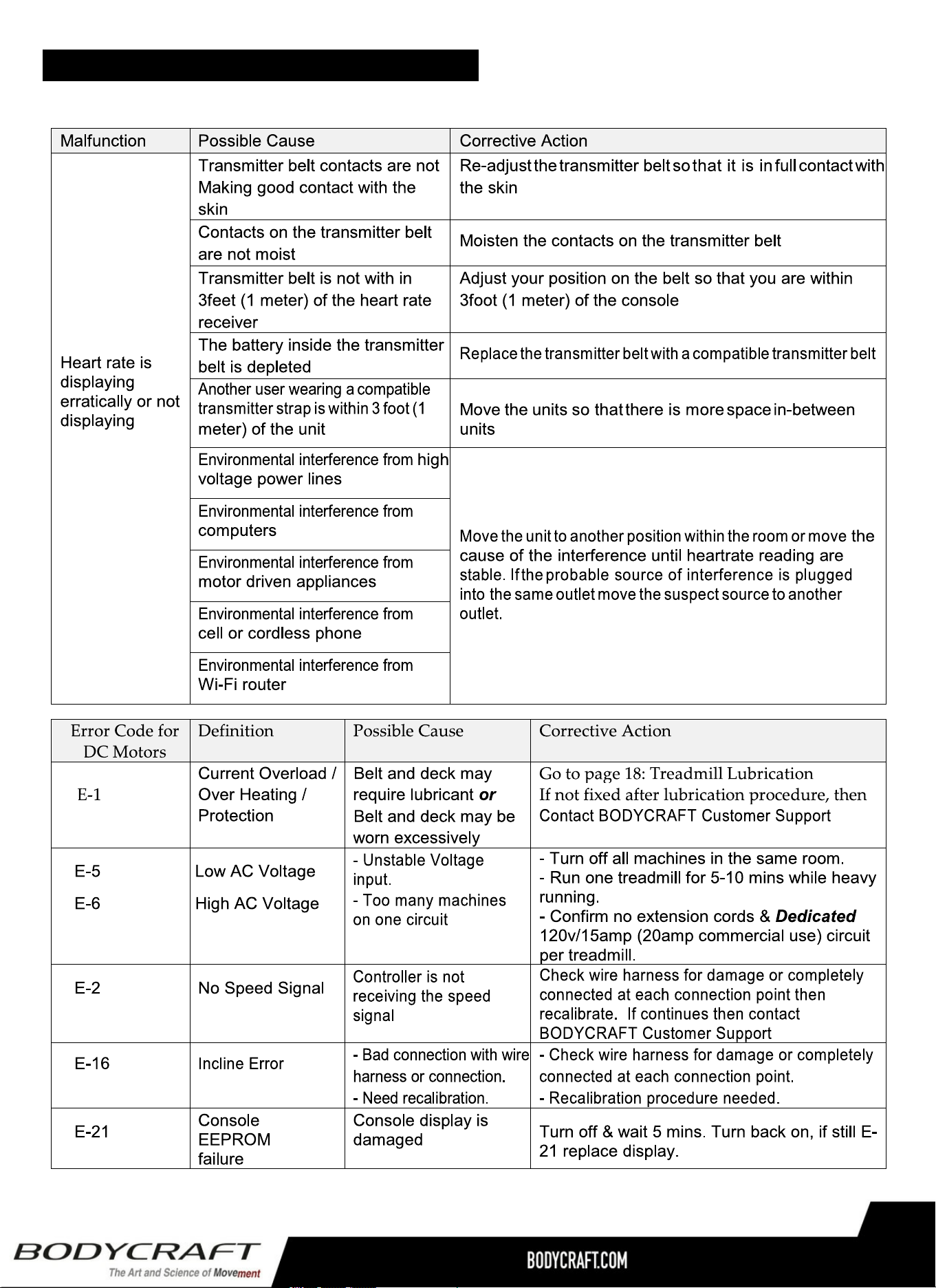 | Malfunction | Possible Cause | Corrective Action |
|---|---|---|
| Heart rate is displaying erratically or not displaying | Transmitter belt contacts are not Making good contact with the skin | Re-adjust the transmitter belt so that it is in full contact with the skin |
| | Contacts on the transmitter belt are not moist | Moisten the contacts on the transmitter belt |
| | Transmitter belt is not with in 3feet (1 meter) of the heart rate receiver | Adjust your position on the belt so that you are within 3foot (1 meter) of the console |
| | The battery inside the transmitter belt is depleted | Replace the transmitter belt with a compatible transmitter belt |
| | Another user wearing a compatible transmitter strap is within 3 foot (1 meter) of the unit | Move the units so that there is more space in-between units |
| | Environmental interference from high voltage power lines | Move the unit to another position within the room or move the cause of the interference until heartrate reading are stable. If the probable source of interference is plugged into the same outlet move the suspect source to another outlet. |
| | Environmental interference from computers | |
| | Environmental interference from motor driven appliances | |
| | Environmental interference from cell or cordless phone | |
| | Environmental interference from Wi-Fi router | |

| Error Code for DC Motors | Definition | Possible Cause | Corrective Action |
|---|---|---|---|
| E-1 | Current Overload / Over Heating / Protection | Belt and deck may require lubricant or Belt and deck may be worn excessively | Go to page 18: Treadmill Lubrication If not fixed after lubrication procedure, then Contact BODYCRAFT Customer Support |
| E-5 E-6 | Low AC Voltage High AC Voltage | - Unstable Voltage input. - Too many machines on one circuit | - Turn off all machines in the same room. - Run one treadmill for 5-10 mins while heavy running. - Confirm no extension cords & Dedicated 120v/15amp (20amp commercial use) circuit per treadmill. |
| E-2 | No Speed Signal | Controller is not receiving the speed signal | Check wire harness for damage or completely connected at each connection point then recalibrate. If continues then contact BODYCRAFT Customer Support |
| E-16 | Incline Error | - Bad connection with wire harness or connection. - Need recalibration. | - Check wire harness for damage or completely connected at each connection point. - Recalibration procedure needed. |
| E-21 | Console EEPROM failure | Console display is damaged | Turn off & wait 5 mins. Turn back on, if still E-21 replace display. |

BODYCRAFT
The Art and Science of Movement

BODYCRAFT.COM